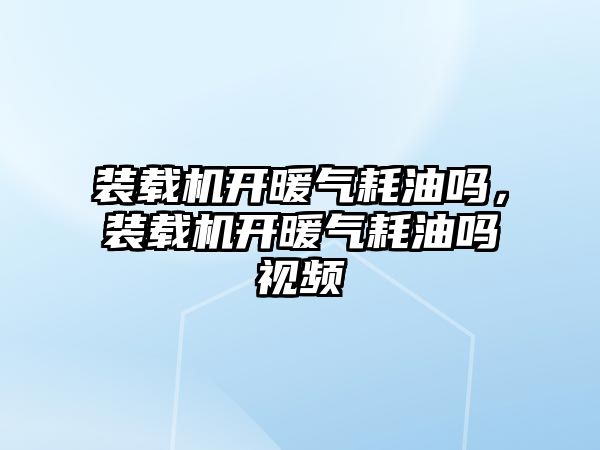 装载机开暖气耗油吗，装载机开暖气耗油吗视频